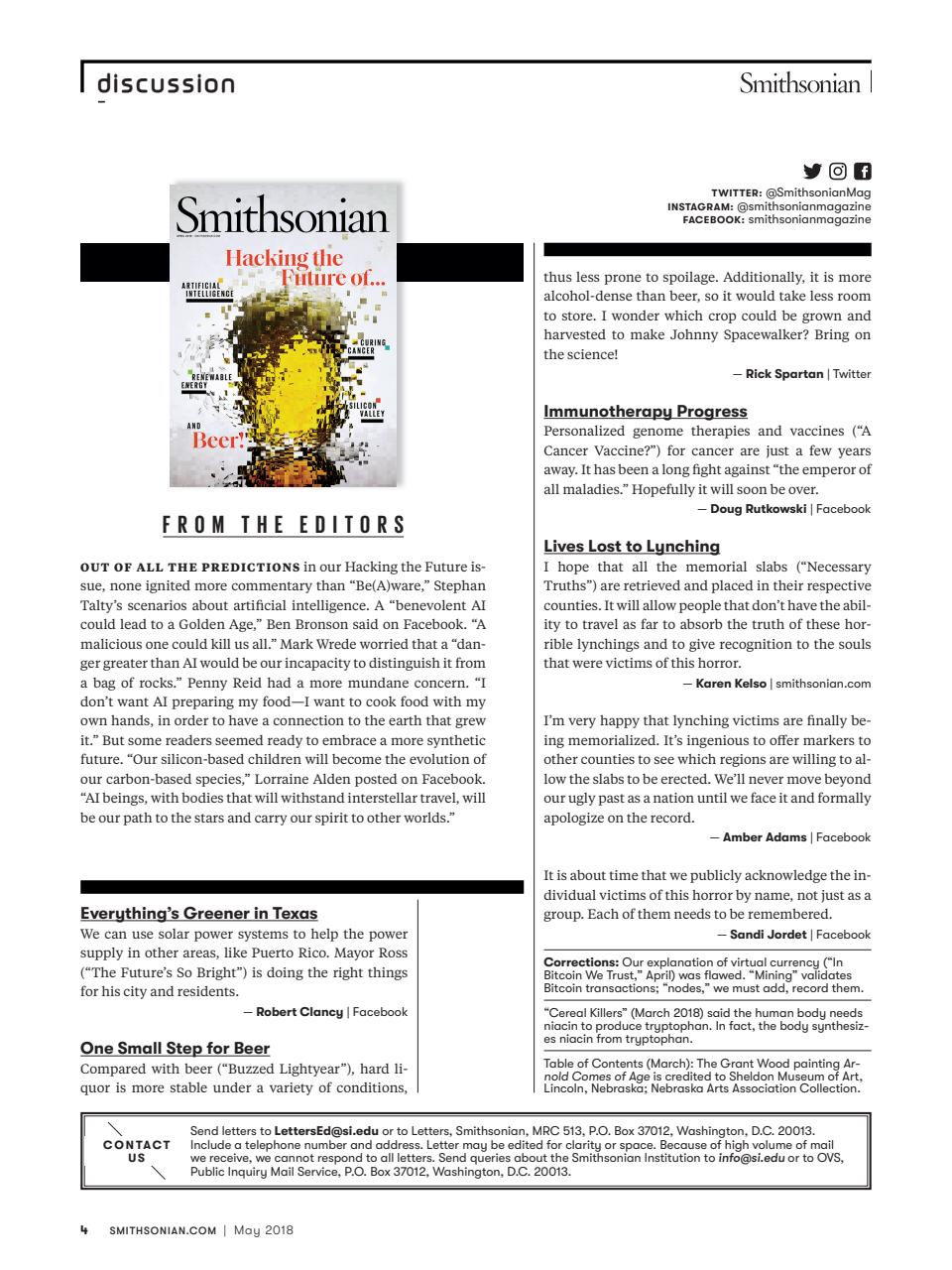 discussion

Smithsonian

TWITTER: @SmithsonianMag
INSTAGRAM: @smithsonianmagazine
FACEBOOK: smithsonianmagazine

Smithsonian

Hacking the Future of...

ARTIFICIAL INTELLIGENCE

CURING CANCER

RENEWABLE ENERGY

SILICON VALLEY

AND Beer!

FROM THE EDITORS

OUT OF ALL THE PREDICTIONS in our Hacking the Future issue, none ignited more commentary than "Be(A)ware," Stephan Talty's scenarios about artificial intelligence. A "benevolent AI could lead to a Golden Age," Ben Bronson said on Facebook. "A malicious one could kill us all." Mark Wrede worried that a "danger greater than AI would be our incapacity to distinguish it from a bag of rocks." Penny Reid had a more mundane concern. "I don't want AI preparing my food—I want to cook food with my own hands, in order to have a connection to the earth that grew it." But some readers seemed ready to embrace a more synthetic future. "Our silicon-based children will become the evolution of our carbon-based species," Lorraine Alden posted on Facebook. "AI beings, with bodies that will withstand interstellar travel, will be our path to the stars and carry our spirit to other worlds."

Everything's Greener in Texas
We can use solar power systems to help the power supply in other areas, like Puerto Rico. Mayor Ross ("The Future's So Bright") is doing the right things for his city and residents.
— Robert Clancy | Facebook

One Small Step for Beer
Compared with beer ("Buzzed Lightyear"), hard liquor is more stable under a variety of conditions, thus less prone to spoilage. Additionally, it is more alcohol-dense than beer, so it would take less room to store. I wonder which crop could be grown and harvested to make Johnny Spacewalker? Bring on the science!
— Rick Spartan | Twitter

Immunotherapy Progress
Personalized genome therapies and vaccines ("A Cancer Vaccine?") for cancer are just a few years away. It has been a long fight against "the emperor of all maladies." Hopefully it will soon be over.
— Doug Rutkowski | Facebook

Lives Lost to Lynching
I hope that all the memorial slabs ("Necessary Truths") are retrieved and placed in their respective counties. It will allow people that don't have the ability to travel as far to absorb the truth of these horrible lynchings and to give recognition to the souls that were victims of this horror.
— Karen Kelso | smithsonian.com

I'm very happy that lynching victims are finally being memorialized. It's ingenious to offer markers to other counties to see which regions are willing to allow the slabs to be erected. We'll never move beyond our ugly past as a nation until we face it and formally apologize on the record.
— Amber Adams | Facebook

It is about time that we publicly acknowledge the individual victims of this horror by name, not just as a group. Each of them needs to be remembered.
— Sandi Jordet | Facebook

Corrections: Our explanation of virtual currency ("In Bitcoin We Trust," April) was flawed. "Mining" validates Bitcoin transactions; "nodes," we must add, record them.

"Cereal Killers" (March 2018) said the human body needs niacin to produce tryptophan. In fact, the body synthesizes niacin from tryptophan.

Table of Contents (March): The Grant Wood painting Arnold Comes of Age is credited to Sheldon Museum of Art, Lincoln, Nebraska; Nebraska Arts Association Collection.

CONTACT US
Send letters to LettersEd@si.edu or to Letters, Smithsonian, MRC 513, P.O. Box 37012, Washington, D.C. 20013. Include a telephone number and address. Letter may be edited for clarity or space. Because of high volume of mail we receive, we cannot respond to all letters. Send queries about the Smithsonian Institution to info@si.edu or to OVS, Public Inquiry Mail Service, P.O. Box 37012, Washington, D.C. 20013.

4 SMITHSONIAN.COM | May 2018